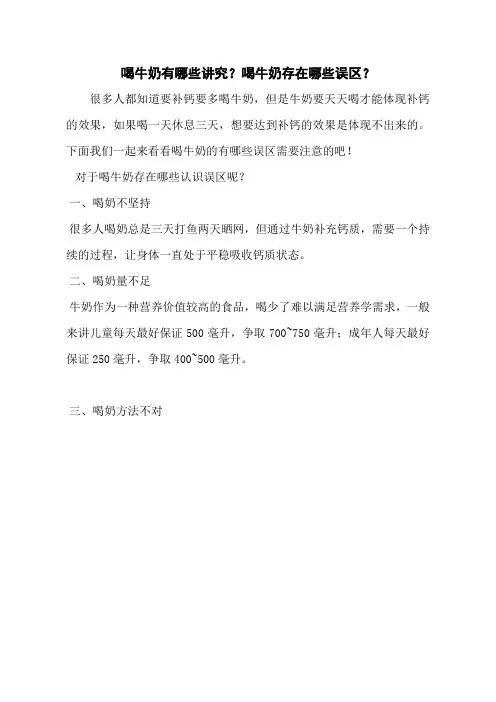 喝牛奶有哪些讲究？喝牛奶存在哪些误区？

很多人都知道要补钙要多喝牛奶，但是牛奶要天天喝才能体现补钙的效果，如果喝一天休息三天，想要达到补钙的效果是体现不出来的。下面我们一起来看看喝牛奶的有哪些误区需要注意的吧！

对于喝牛奶存在哪些认识误区呢？

一、喝奶不坚持

很多人喝奶总是三天打鱼两天晒网，但通过牛奶补充钙质，需要一个持续的过程，让身体一直处于平稳吸收钙质状态。

二、喝奶量不足

牛奶作为一种营养价值较高的食品，喝少了难以满足营养学需求，一般来讲儿童每天最好保证 500 毫升，争取 700~750 毫升；成年人每天最好保证 250 毫升，争取 400~500 毫升。

三、喝奶方法不对